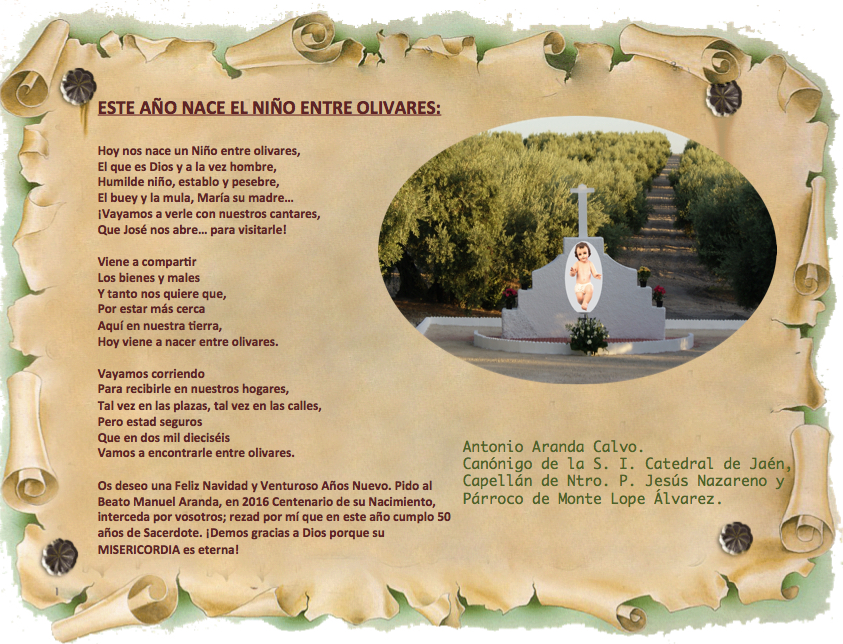 ESTE AÑO NACE EL NIÑO ENTRE OLIVARES:

Hoy nos nace un Niño entre olivares,
El que es Dios y a la vez hombre,
Humilde niño, establo y pesebre,
El buey y la mula, María su madre…
¡Vayamos a verle con nuestros cantares,
Que José nos abre… para visitarle!

Viene a compartir
Los bienes y males
Y tanto nos quiere que,
Por estar más cerca
Aquí en nuestra tierra,
Hoy viene a nacer entre olivares.

Vayamos corriendo
Para recibirle en nuestros hogares,
Tal vez en las plazas, tal vez en las calles,
Pero estad seguros
Que en dos mil dieciséis
Vamos a encontrarle entre olivares.

Os deseo una Feliz Navidad y Venturoso Años Nuevo. Pido al Beato Manuel Aranda, en 2016 Centenario de su Nacimiento, interceda por vosotros; rezad por mí que en este año cumplo 50 años de Sacerdote. ¡Demos gracias a Dios porque su MISERICORDIA es eterna!

Antonio Aranda Calvo.
Canónigo de la S. I. Catedral de Jaén,
Capellán de Ntro. P. Jesús Nazareno y
Párroco de Monte Lope Álvarez.